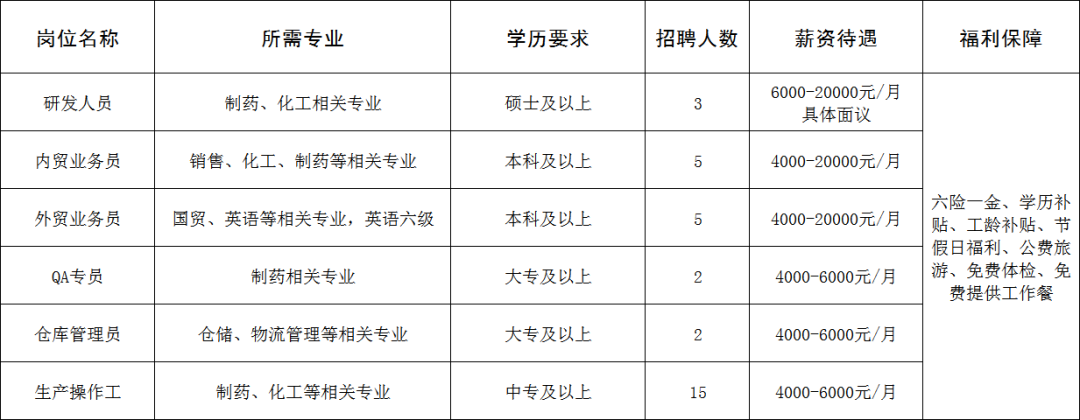 | 岗位名称 | 所需专业 | 学历要求 | 招聘人数 | 薪资待遇 | 福利保障 |
|---|---|---|---|---|---|
| 研发人员 | 制药、化工相关专业 | 硕士及以上 | 3 | 6000-20000元/月 具体面议 | 六险一金、学历补贴、工龄补贴、节假日福利、公费旅游、免费体检、免费提供工作餐 |
| 内贸业务员 | 销售、化工、制药等相关专业 | 本科及以上 | 5 | 4000-20000元/月 | |
| 外贸业务员 | 国贸、英语等相关专业，英语六级 | 本科及以上 | 5 | 4000-20000元/月 | |
| QA专员 | 制药相关专业 | 大专及以上 | 2 | 4000-6000元/月 | |
| 仓库管理员 | 仓储、物流管理等相关专业 | 大专及以上 | 2 | 4000-6000元/月 | |
| 生产操作工 | 制药、化工等相关专业 | 中专及以上 | 15 | 4000-6000元/月 | |